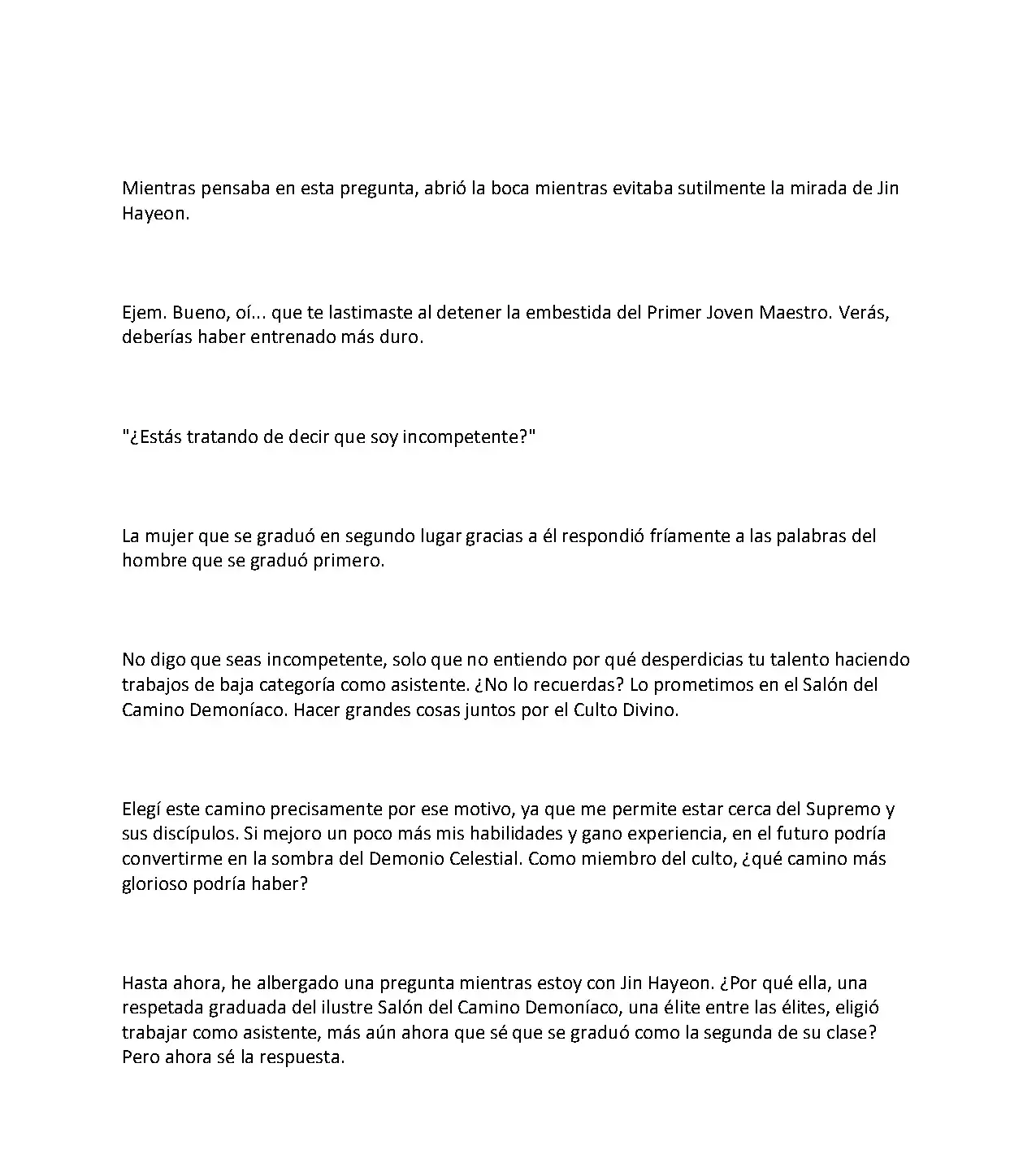 Mientras pensaba en esta pregunta, abrió la boca mientras evitaba sutilmente la mirada de Jin Hayeon.

Ejem. Bueno, oí... que te lastimaste al detener la embestida del Primer Joven Maestro. Verás, deberías haber entrenado más duro.

"¿Estás tratando de decir que soy incompetente?"

La mujer que se graduó en segundo lugar gracias a él respondió fríamente a las palabras del hombre que se graduó primero.

No digo que seas incompetente, solo que no entiendo por qué desperdicias tu talento haciendo trabajos de baja categoría como asistente. ¿No lo recuerdas? Lo prometimos en el Salón del Camino Demoníaco. Hacer grandes cosas juntos por el Culto Divino.

Elegí este camino precisamente por ese motivo, ya que me permite estar cerca del Supremo y sus discípulos. Si mejoro un poco más mis habilidades y gano experiencia, en el futuro podría convertirme en la sombra del Demonio Celestial. Como miembro del culto, ¿qué camino más glorioso podría haber?

Hasta ahora, he albergado una pregunta mientras estoy con Jin Hayeon. ¿Por qué ella, una respetada graduada del ilustre Salón del Camino Demoníaco, una élite entre las élites, eligió trabajar como asistente, más aún ahora que sé que se graduó como la segunda de su clase? Pero ahora sé la respuesta.